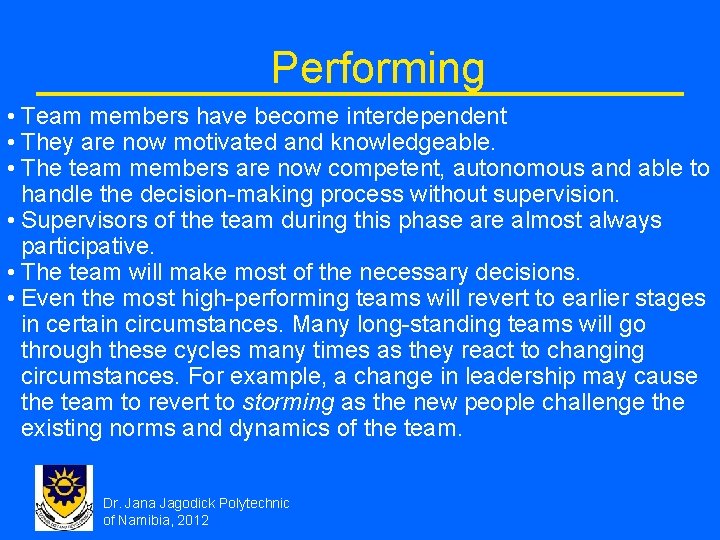 Performing

• Team members have become interdependent
• They are now motivated and knowledgeable.
• The team members are now competent, autonomous and able to handle the decision-making process without supervision.
• Supervisors of the team during this phase are almost always participative.
• The team will make most of the necessary decisions.
• Even the most high-performing teams will revert to earlier stages in certain circumstances. Many long-standing teams will go through these cycles many times as they react to changing circumstances. For example, a change in leadership may cause the team to revert to storming as the new people challenge the existing norms and dynamics of the team.

Dr. Jana Jagodick Polytechnic of Namibia, 2012